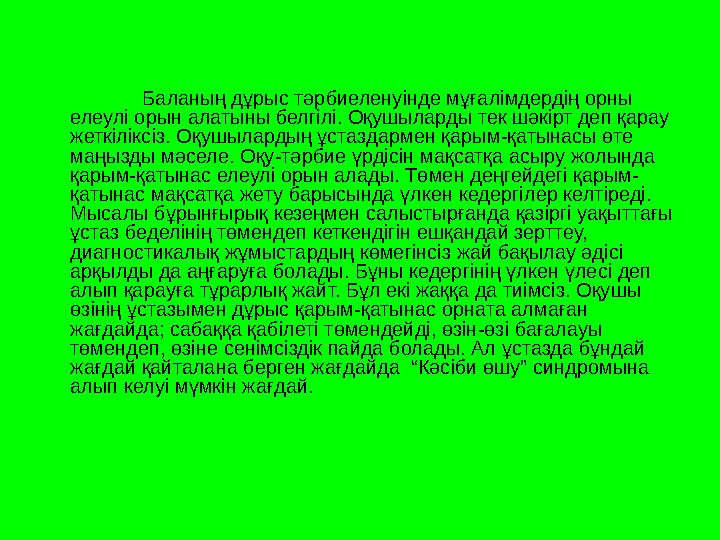 Баланың дұрыс тәрбиеленуінде мұғалімдердің орны елеулі орын алатыны белгілі. Оқушыларды тек шәкірт деп қарау жеткіліксіз. Оқушылардың ұстаздармен қарым-қатынасы өте маңызды мәселе. Оқу-тәрбие үрдісін мақсатқа асыру жолында қарым-қатынас елеулі орын алады. Төмен деңгейдегі қарым-қатынас мақсатқа жету барысында үлкен кедергілер келтіреді. Мысалы бұрынғырық кезеңмен салыстырғанда қазіргі уақыттағы ұстаз беделінің төмендеп кеткендігін ешқандай зерттеу, диагностикалық жұмыстардың көмегінсіз жай бақылау әдісі арқылды да аңғаруға болады. Бұны кедергінің үлкен үлесі деп алып қарауға тұрарлық жайт. Бұл екі жаққа да тиімсіз. Оқушы өзінің ұстазымен дұрыс қарым-қатынас орната алмаған жағдайда; сабаққа қабілеті төмендейді, өзін-өзі бағалауы төмендеп, өзіне сенімсіздік пайда болады. Ал ұстазда бұндай жағдай қайталана берген жағдайда “Кәсіби өшу” синдромына алып келуі мүмкін жағдай.